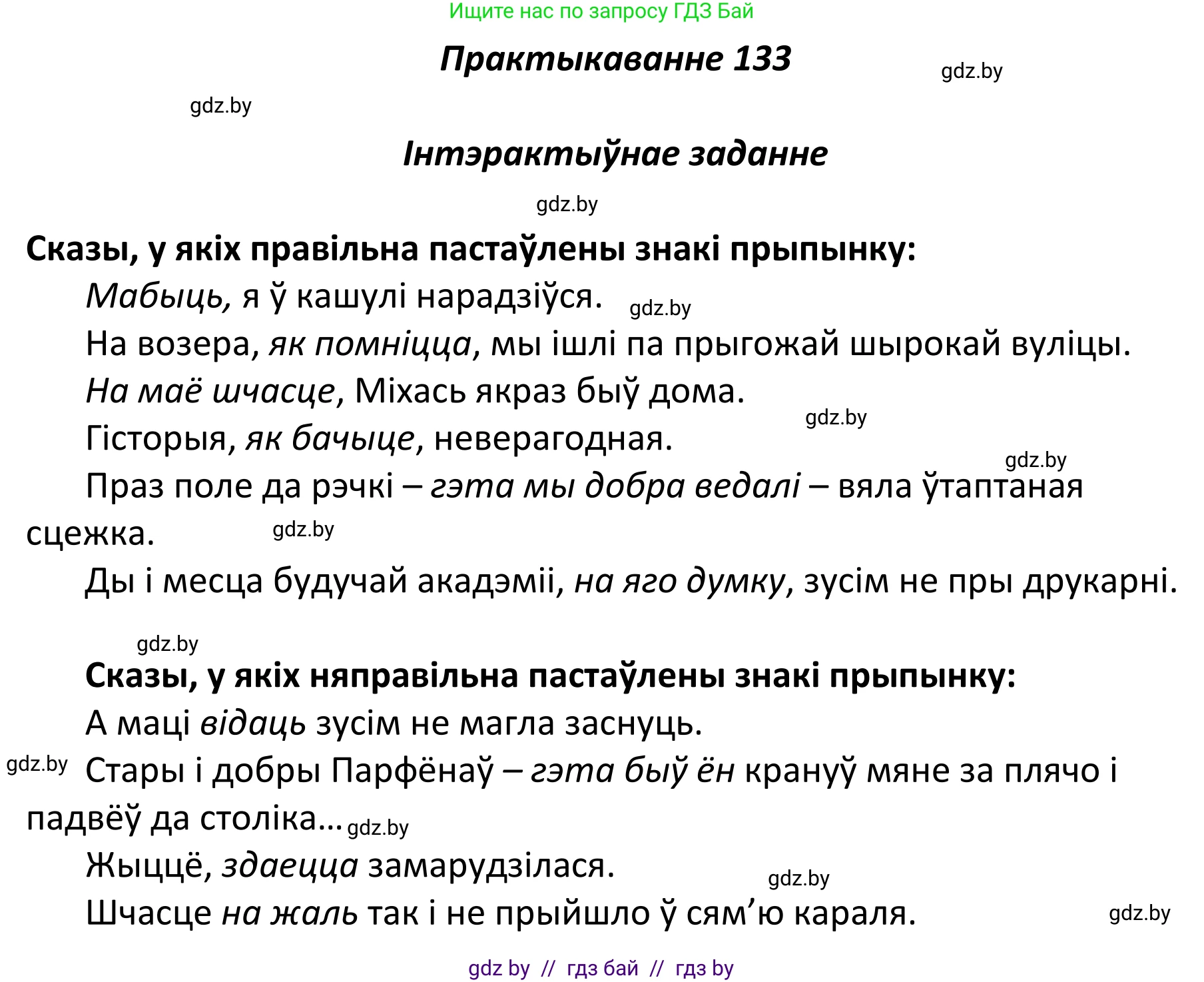 Ищите нас по запросу ГДЗ Бай

Практыкаванне 133

gdz.by

gdz.by

Інтэрактыўнае заданне

gdz.by

Сказы, у якіх правільна пастаўлены знакі прыпынку:

Мабыць, я ў кашулі нарадзіўся. gdz.by

На возера, як помніцца, мы ішлі па прыгожай шырокай вуліцы.

На маё шчасце, Міхась якраз быў дома.

gdz.by

Гісторыя, як бачыце, неверагодная.

gdz.by

Праз поле да рэчкі – гэта мы добра ведалі – вяла ўтаптаная сцежка. gdz.by

Ды і месца будучай акадэміі, на яго думку, зусім не пры друкарні.

gdz.by

Сказы, у якіх няправільна пастаўлены знакі прыпынку:

А маці відаць зусім не магла заснуць.

gdz.by Стары і добры Парфёнаў – гэта быў ён крануў мяне за плячо і падвёў да століка... gdz.by

Жыццё, здаецца замарудзілася.

gdz.by

Шчасце на жаль так і не прыйшло ў сям’ю караля.

gdz.by

gdz by // гдз бай // гдз by